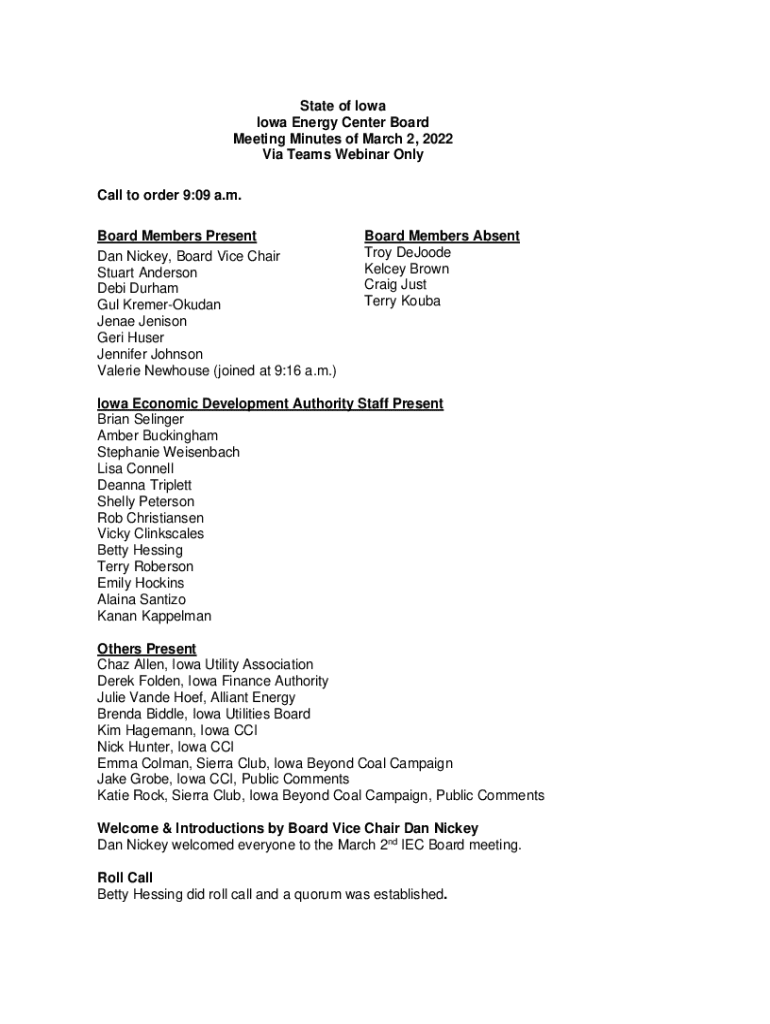 State of Iowa
Iowa Energy Center Board
Meeting Minutes of March 2, 2022
Via Teams Webinar Only

Call to order 9:09 a.m.

Board Members Present
Dan Nickey, Board Vice Chair
Stuart Anderson
Debi Durham
Gul Kremer-Okudan
Jenae Jenison
Geri Huser
Jennifer Johnson
Valerie Newhouse (joined at 9:16 a.m.)

Board Members Absent
Troy DeJoode
Kelcey Brown
Craig Just
Terry Kouba

Iowa Economic Development Authority Staff Present
Brian Selinger
Amber Buckingham
Stephanie Weisenbach
Lisa Connell
Deanna Triplett
Shelly Peterson
Rob Christiansen
Vicky Clinkscales
Betty Hessing
Terry Roberson
Emily Hockins
Alaina Santizo
Kanan Kappelman

Others Present
Chaz Allen, Iowa Utility Association
Derek Folden, Iowa Finance Authority
Julie Vande Hoef, Alliant Energy
Brenda Biddle, Iowa Utilities Board
Kim Hagemann, Iowa CCI
Nick Hunter, Iowa CCI
Emma Colman, Sierra Club, Iowa Beyond Coal Campaign
Jake Grobe, Iowa CCI, Public Comments
Katie Rock, Sierra Club, Iowa Beyond Coal Campaign, Public Comments

Welcome & Introductions by Board Vice Chair Dan Nickey
Dan Nickey welcomed everyone to the March 2$^{nd}$ IEC Board meeting.

Roll Call
Betty Hessing did roll call and a quorum was established.